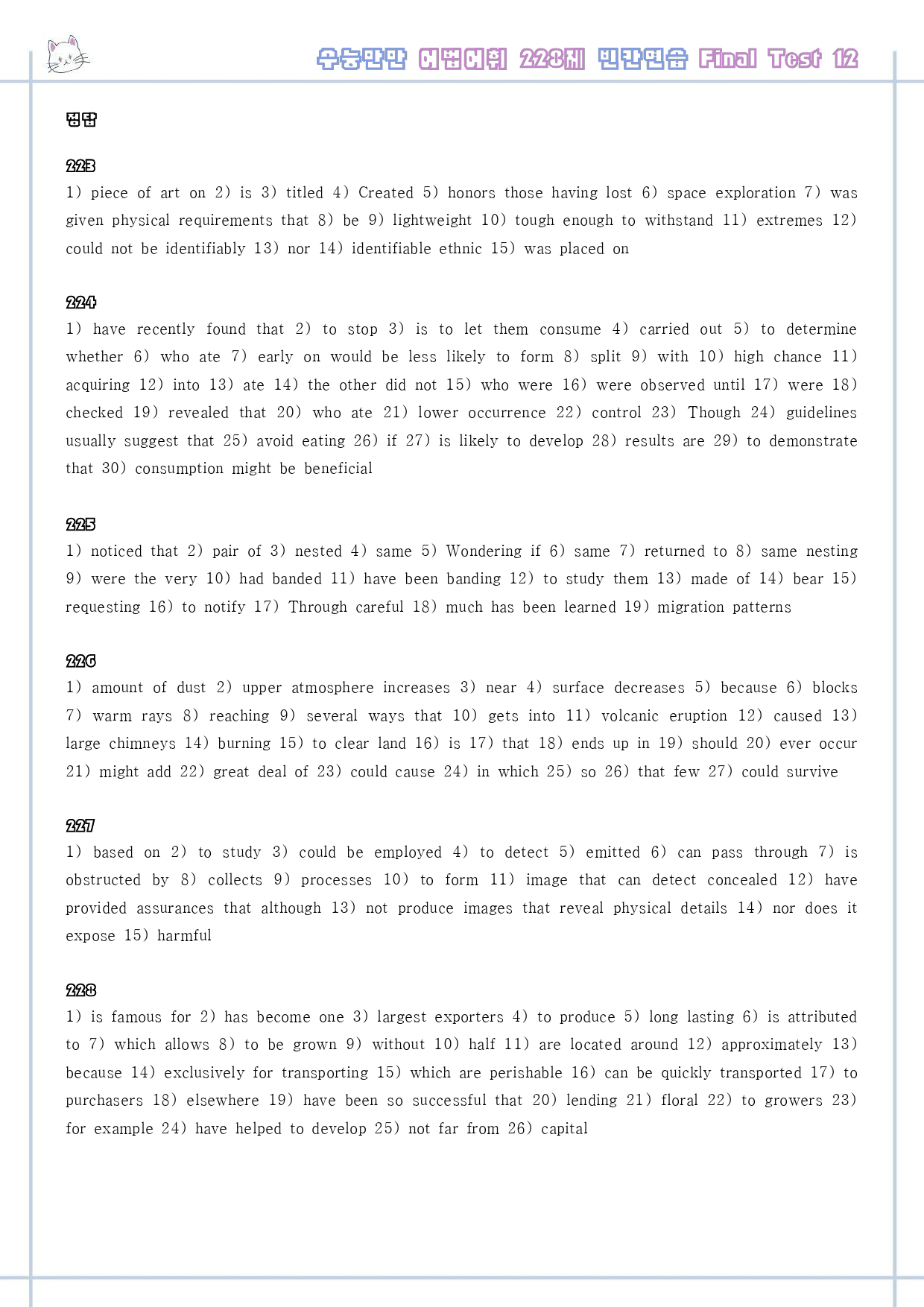 수능만만 어법어휘 228제 빈칸연습 Final Test 12

정답

223
1) piece of art on 2) is 3) titled 4) Created 5) honors those having lost 6) space exploration 7) was given physical requirements that 8) be 9) lightweight 10) tough enough to withstand 11) extremes 12) could not be identifiably 13) nor 14) identifiable ethnic 15) was placed on

224
1) have recently found that 2) to stop 3) is to let them consume 4) carried out 5) to determine whether 6) who ate 7) early on would be less likely to form 8) split 9) with 10) high chance 11) acquiring 12) into 13) ate 14) the other did not 15) who were 16) were observed until 17) were 18) checked 19) revealed that 20) who ate 21) lower occurrence 22) control 23) Though 24) guidelines usually suggest that 25) avoid eating 26) if 27) is likely to develop 28) results are 29) to demonstrate that 30) consumption might be beneficial

225
1) noticed that 2) pair of 3) nested 4) same 5) Wondering if 6) same 7) returned to 8) same nesting 9) were the very 10) had banded 11) have been banding 12) to study them 13) made of 14) bear 15) requesting 16) to notify 17) Through careful 18) much has been learned 19) migration patterns

226
1) amount of dust 2) upper atmosphere increases 3) near 4) surface decreases 5) because 6) blocks 7) warm rays 8) reaching 9) several ways that 10) gets into 11) volcanic eruption 12) caused 13) large chimneys 14) burning 15) to clear land 16) is 17) that 18) ends up in 19) should 20) ever occur 21) might add 22) great deal of 23) could cause 24) in which 25) so 26) that few 27) could survive

227
1) based on 2) to study 3) could be employed 4) to detect 5) emitted 6) can pass through 7) is obstructed by 8) collects 9) processes 10) to form 11) image that can detect concealed 12) have provided assurances that although 13) not produce images that reveal physical details 14) nor does it expose 15) harmful

228
1) is famous for 2) has become one 3) largest exporters 4) to produce 5) long lasting 6) is attributed to 7) which allows 8) to be grown 9) without 10) half 11) are located around 12) approximately 13) because 14) exclusively for transporting 15) which are perishable 16) can be quickly transported 17) to purchasers 18) elsewhere 19) have been so successful that 20) lending 21) floral 22) to growers 23) for example 24) have helped to develop 25) not far from 26) capital